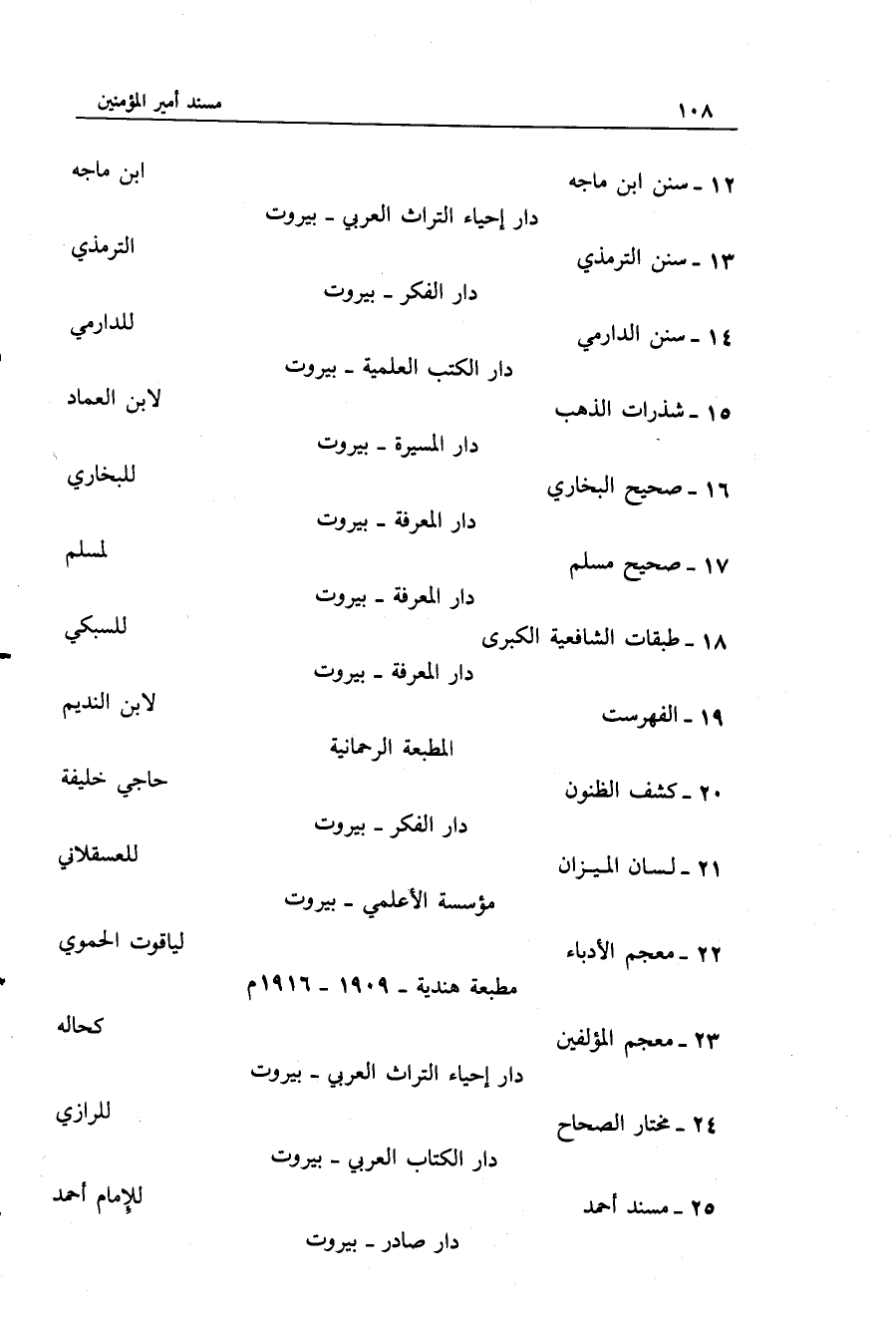 ١٠٨ مسند أمير المؤمنين

١٢ ـ سنن ابن ماجه ابن ماجه
دار إحياء التراث العربي ـ بيروت

١٣ ـ سنن الترمذي الترمذي
دار الفكر ـ بيروت

١٤ ـ سنن الدارمي للدارمي
دار الكتب العلمية ـ بيروت

١٥ ـ شذرات الذهب لابن العماد
دار المسيرة ـ بيروت

١٦ ـ صحيح البخاري للبخاري
دار المعرفة ـ بيروت

١٧ ـ صحيح مسلم لمسلم
دار المعرفة ـ بيروت

١٨ ـ طبقات الشافعية الكبرى للسبكي
دار المعرفة ـ بيروت

١٩ ـ الفهرست لابن النديم
المطبعة الرحمانية

٢٠ ـ كشف الظنون حاجي خليفة
دار الفكر ـ بيروت

٢١ ـ لسان الميزان للعسقلاني
مؤسسة الأعلمي ـ بيروت

٢٢ ـ معجم الأدباء لياقوت الحموي
مطبعة هندية ـ ١٩٠٩ ـ ١٩١٦م

٢٣ ـ معجم المؤلفين كحاله
دار إحياء التراث العربي ـ بيروت

٢٤ ـ مختار الصحاح للرازي
دار الكتاب العربي ـ بيروت

٢٥ ـ مسند أحمد للإمام أحمد
دار صادر ـ بيروت